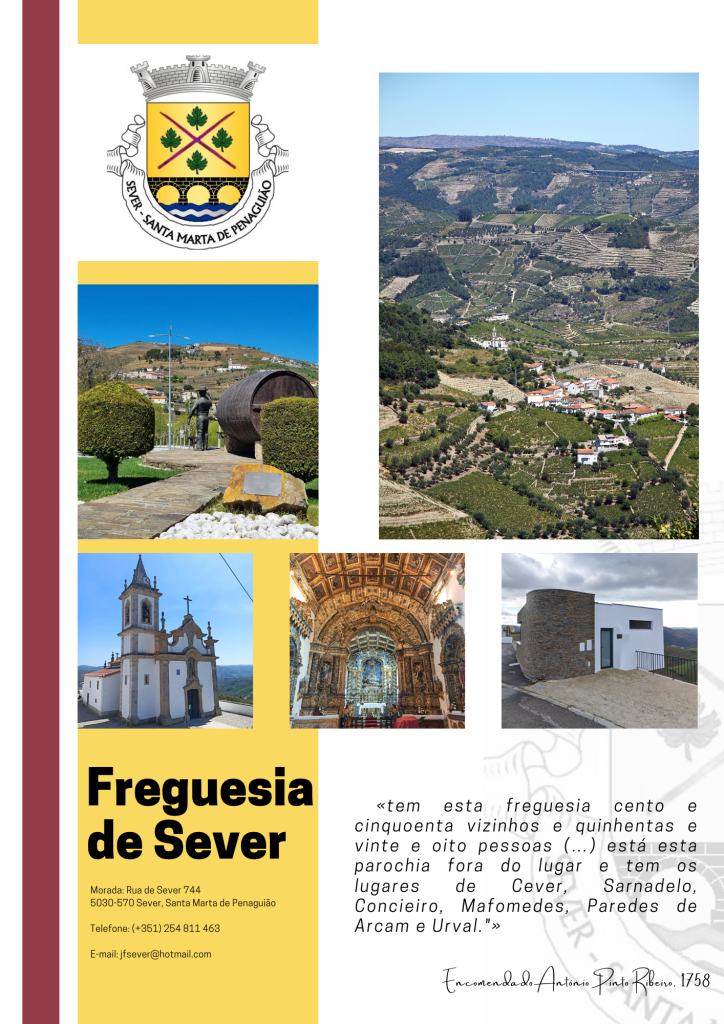 SEVER - SANTA MARTA DE PENAGUIÃO

Freguesia de Sever

Morada: Rua de Sever 744
5030-570 Sever, Santa Marta de Penaguião

Telefone: (+351) 254 811 463

E-mail: jfsever@hotmail.com

«tem esta freguesia cento e cinquoenta vizinhos e quinhentas e vinte e oito pessoas (...) está esta parochia fora do lugar e tem os lugares de Cever, Sarnadelo, Concieiro, Mafomedes, Paredes de Arcam e Urval."»

Encomendado António Pinto Ribeiro, 1758